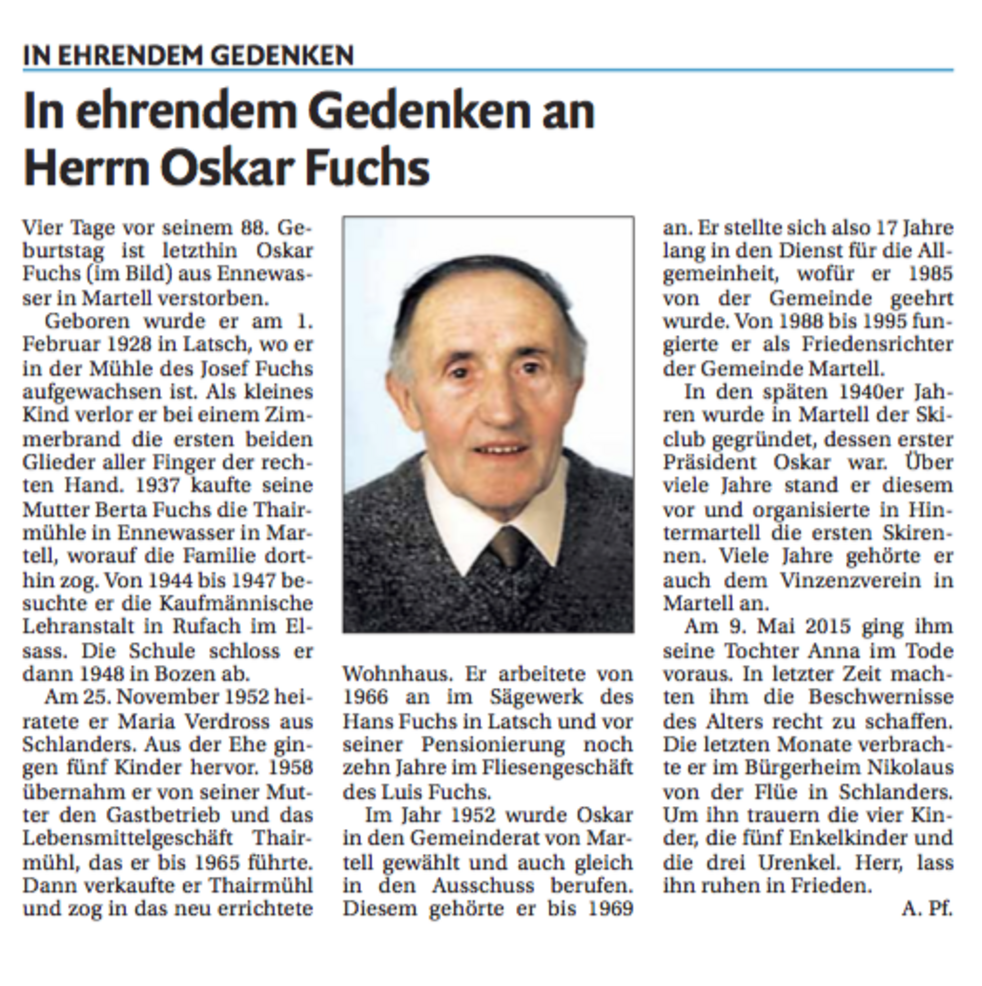 IN EHRENDEM GEDENKEN

In ehrendem Gedenken an Herrn Oskar Fuchs

Vier Tage vor seinem 88. Geburtstag ist letzthin Oskar Fuchs (im Bild) aus Ennewasser in Martell verstorben.

Geboren wurde er am 1. Februar 1928 in Latsch, wo er in der Mühle des Josef Fuchs aufgewachsen ist. Als kleines Kind verlor er bei einem Zimmerbrand die ersten beiden Glieder aller Finger der rechten Hand. 1937 kaufte seine Mutter Berta Fuchs die Thairmühle in Ennewasser in Martell, worauf die Familie dorthin zog. Von 1944 bis 1947 besuchte er die Kaufmännische Lehranstalt in Rufach im Elsass. Die Schule schloss er dann 1948 in Bozen ab.

Am 25. November 1952 heiratete er Maria Verdross aus Schlanders. Aus der Ehe gingen fünf Kinder hervor. 1958 übernahm er von seiner Mutter den Gastbetrieb und das Lebensmittelgeschäft Thairmühl, das er bis 1965 führte. Dann verkaufte er Thairmühl und zog in das neu errichtete Wohnhaus. Er arbeitete von 1966 an im Sägewerk des Hans Fuchs in Latsch und vor seiner Pensionierung noch zehn Jahre im Fliesengeschäft des Luis Fuchs.

Im Jahr 1952 wurde Oskar in den Gemeinderat von Martell gewählt und auch gleich in den Ausschuss berufen. Diesem gehörte er bis 1969 an. Er stellte sich also 17 Jahre lang in den Dienst für die Allgemeinheit, wofür er 1985 von der Gemeinde geehrt wurde. Von 1988 bis 1995 fungierte er als Friedensrichter der Gemeinde Martell.

In den späten 1940er Jahren wurde in Martell der Skiclub gegründet, dessen erster Präsident Oskar war. Über viele Jahre stand er diesem vor und organisierte in Hintermartell die ersten Skirennen. Viele Jahre gehörte er auch dem Vinzenzverein in Martell an.

Am 9. Mai 2015 ging ihm seine Tochter Anna im Tode voraus. In letzter Zeit machten ihm die Beschwernisse des Alters recht zu schaffen. Die letzten Monate verbrachte er im Bürgerheim Nikolaus von der Flüe in Schlanders. Um ihn trauern die vier Kinder, die fünf Enkelkinder und die drei Urenkel. Herr, lass ihn ruhen in Frieden.

A. Pf.